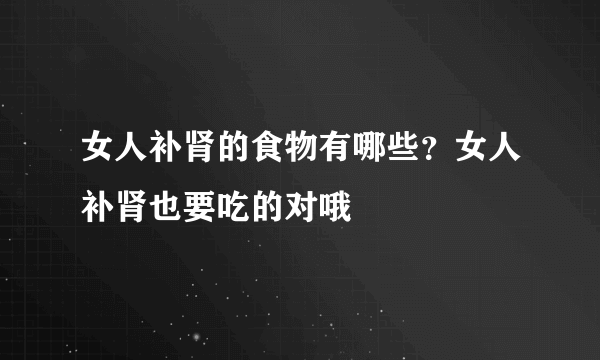 女人补肾的食物有哪些？女人补肾也要吃的对哦